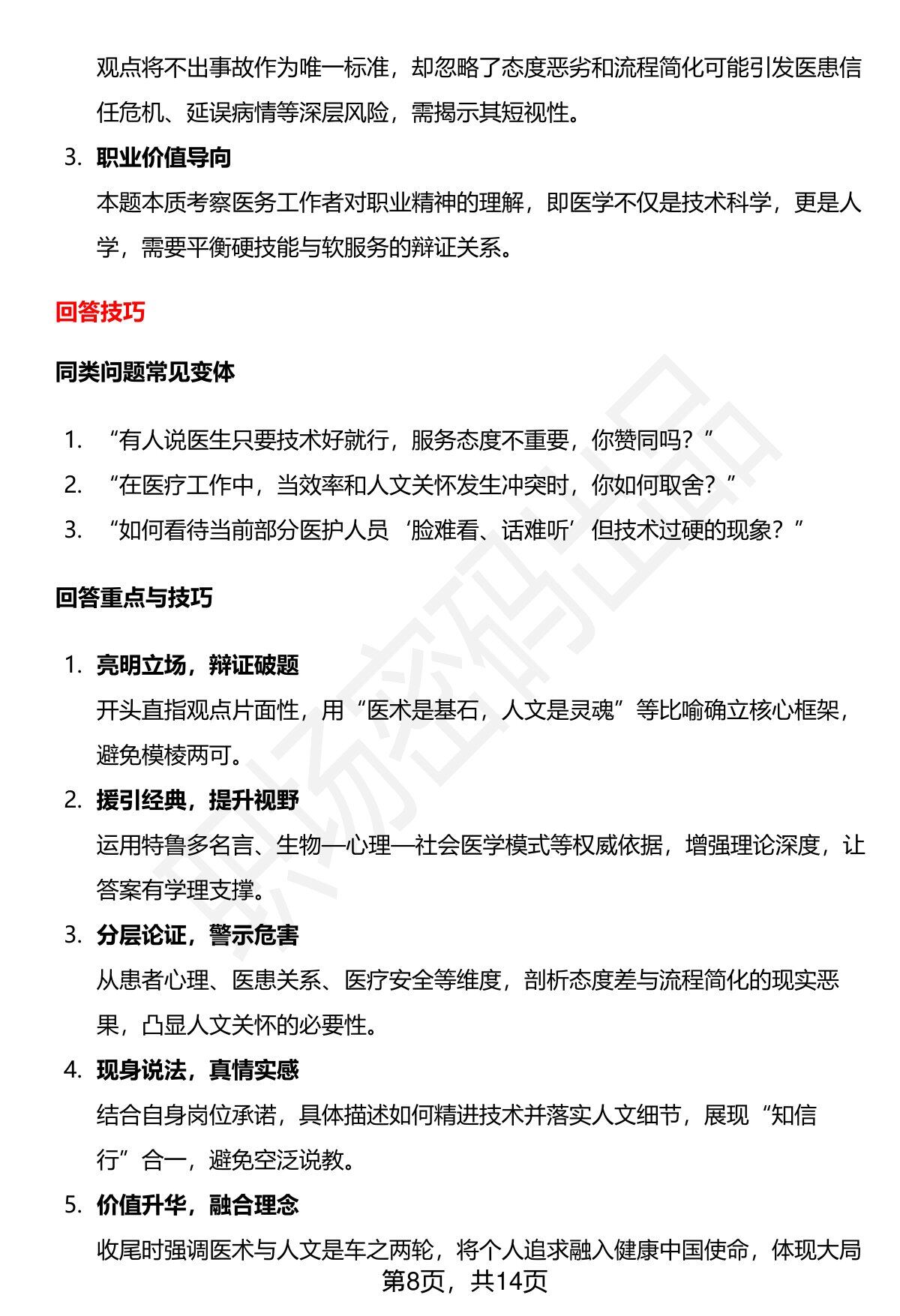 观点将不出事故作为唯一标准，却忽略了态度恶劣和流程简化可能引发医患信任危机、延误病情等深层风险，需揭示其短视性。

3. 职业价值导向
本题本质考察医务工作者对职业精神的理解，即医学不仅是技术科学，更是人学，需要平衡硬技能与软服务的辩证关系。

回答技巧

同类问题常见变体

1. “有人说医生只要技术好就行，服务态度不重要，你赞同吗？”
2. “在医疗工作中，当效率和人文关怀发生冲突时，你如何取舍？”
3. “如何看待当前部分医护人员‘脸难看、话难听’但技术过硬的现象？”

回答重点与技巧

1. 亮明立场，辩证破题
开头直指观点片面性，用“医术是基石，人文是灵魂”等比喻确立核心框架，避免模棱两可。
2. 援引经典，提升视野
运用特鲁多名言、生物—心理—社会医学模式等权威依据，增强理论深度，让答案有学理支撑。
3. 分层论证，警示危害
从患者心理、医患关系、医疗安全等维度，剖析态度差与流程简化的现实恶果，凸显人文关怀的必要性。
4. 现身说法，真情实感
结合自身岗位承诺，具体描述如何精进技术并落实人文细节，展现“知信行”合一，避免空泛说教。
5. 价值升华，融合理念
收尾时强调医术与人文是车之两轮，将个人追求融入健康中国使命，体现大局

第8页，共14页

职场密码出品